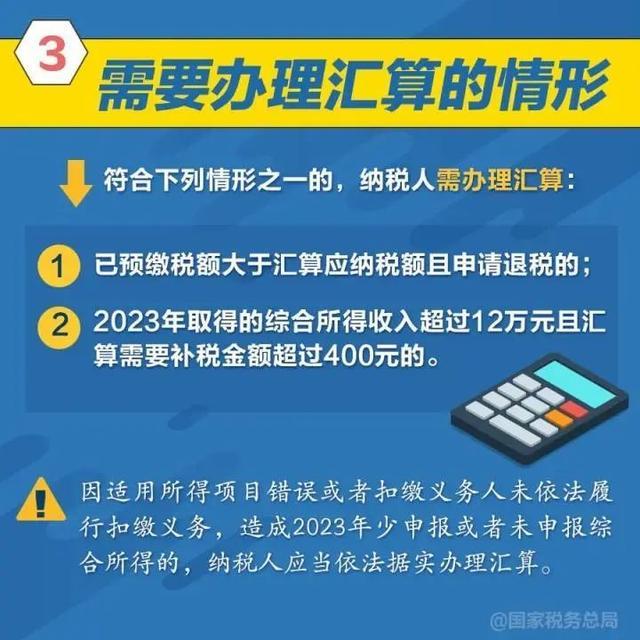 3 需要办理汇算的情形

符合下列情形之一的，纳税人需办理汇算：

1 已预缴税额大于汇算应纳税额且申请退税的；

2 2023年取得的综合所得收入超过12万元且汇算需要补税金额超过400元的。

因适用所得项目错误或者扣缴义务人未依法履行扣缴义务，造成2023年少申报或者未申报综合所得的，纳税人应当依法据实办理汇算。

@国家税务总局